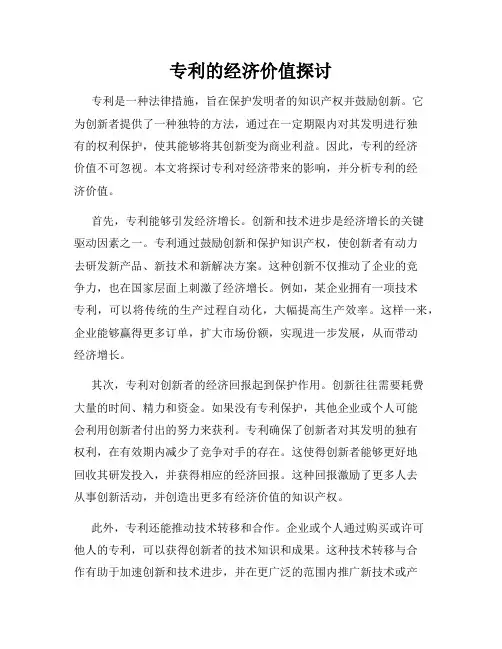 专利的经济价值探讨

专利是一种法律措施，旨在保护发明者的知识产权并鼓励创新。它为创新者提供了一种独特的方法，通过在一定期限内对其发明进行独有的权利保护，使其能够将其创新变为商业利益。因此，专利的经济价值不可忽视。本文将探讨专利对经济带来的影响，并分析专利的经济价值。

首先，专利能够引发经济增长。创新和技术进步是经济增长的关键驱动因素之一。专利通过鼓励创新和保护知识产权，使创新者有动力去研发新产品、新技术和新解决方案。这种创新不仅推动了企业的竞争力，也在国家层面上刺激了经济增长。例如，某企业拥有一项技术专利，可以将传统的生产过程自动化，大幅提高生产效率。这样一来，企业能够赢得更多订单，扩大市场份额，实现进一步发展，从而带动经济增长。

其次，专利对创新者的经济回报起到保护作用。创新往往需要耗费大量的时间、精力和资金。如果没有专利保护，其他企业或个人可能会利用创新者付出的努力来获利。专利确保了创新者对其发明的独有权利，在有效期内减少了竞争对手的存在。这使得创新者能够更好地回收其研发投入，并获得相应的经济回报。这种回报激励了更多人去从事创新活动，并创造出更多有经济价值的知识产权。

此外，专利还能推动技术转移和合作。企业或个人通过购买或许可他人的专利，可以获得创新者的技术知识和成果。这种技术转移与合作有助于加速创新和技术进步，并在更广泛的范围内推广新技术或产